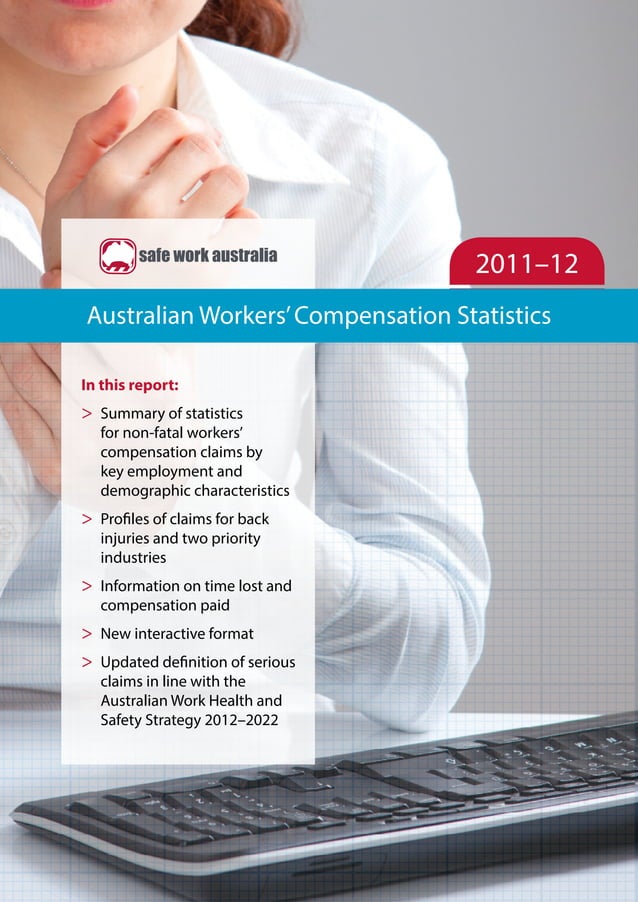 safe work australia

2011–12

Australian Workers' Compensation Statistics

In this report:

> Summary of statistics for non-fatal workers' compensation claims by key employment and demographic characteristics

> Profiles of claims for back injuries and two priority industries

> Information on time lost and compensation paid

> New interactive format

> Updated definition of serious claims in line with the Australian Work Health and Safety Strategy 2012–2022